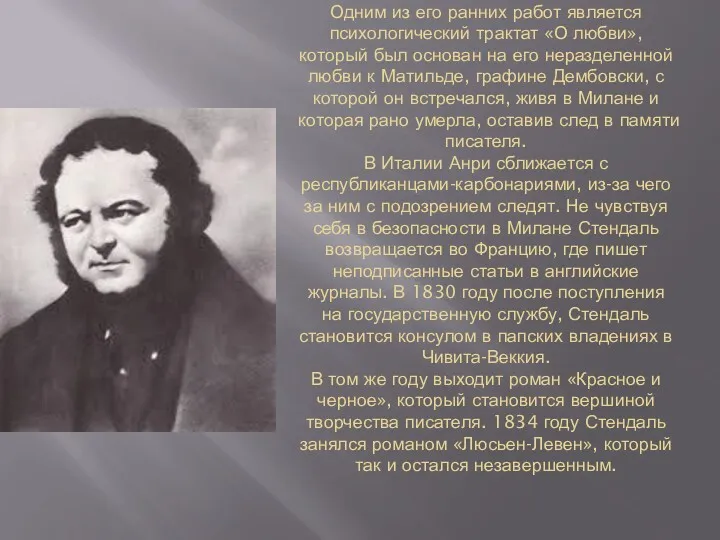 Одним из его ранних работ является психологический трактат «О любви», который был основан на его неразделенной любви к Матильде, графине Дембовски, с которой он встречался, живя в Милане и которая рано умерла, оставив след в памяти писателя.

В Италии Анри сближается с республиканцами-карбонариями, из-за чего за ним с подозрением следят. Не чувствуя себя в безопасности в Милане Стендаль возвращается во Францию, где пишет неподписанные статьи в английские журналы. В 1830 году после поступления на государственную службу, Стендаль становится консулом в папских владениях в Чивита-Веккия.

В том же году выходит роман «Красное и черное», который становится вершиной творчества писателя. 1834 году Стендаль занялся романом «Люсьен-Левен», который так и остался незавершенным.